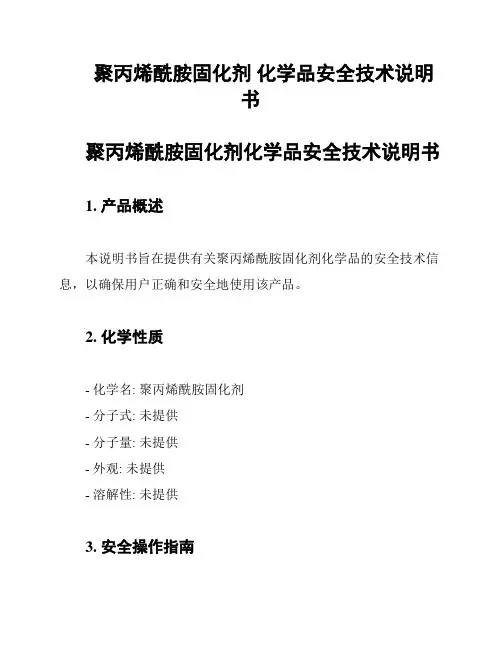 聚丙烯酰胺固化剂 化学品安全技术说明书

聚丙烯酰胺固化剂化学品安全技术说明书

1. 产品概述

本说明书旨在提供有关聚丙烯酰胺固化剂化学品的安全技术信息，以确保用户正确和安全地使用该产品。

2. 化学性质

- 化学名: 聚丙烯酰胺固化剂
- 分子式: 未提供
- 分子量: 未提供
- 外观: 未提供
- 溶解性: 未提供

3. 安全操作指南